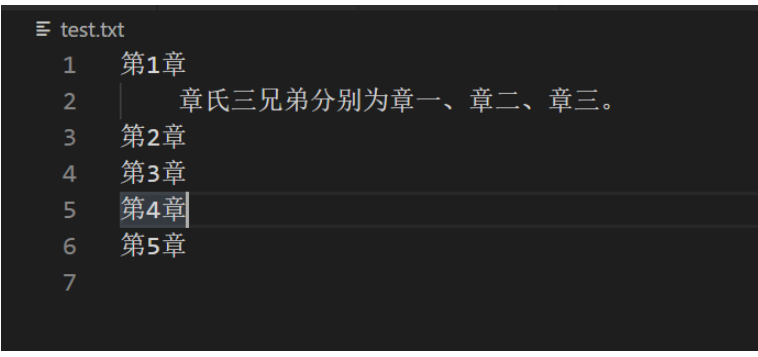 test.txt

1 第1章
2 章氏三兄弟分别为章一、章二、章三。
3 第2章
4 第3章
5 第4章
6 第5章
7